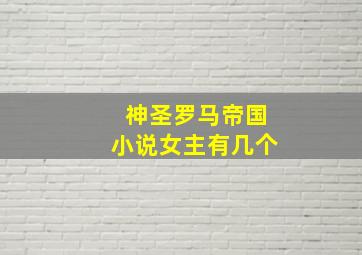 神圣罗马帝国
小说女主有几个